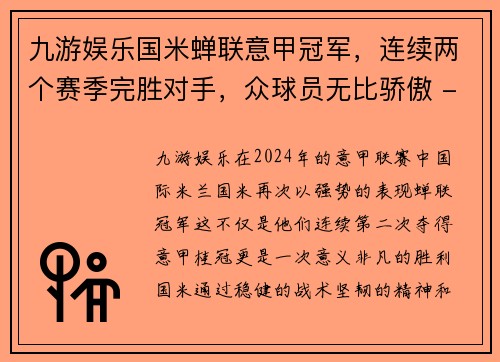 九游娱乐国米蝉联意甲冠军，连续两个赛季完胜对手，众球员无比骄傲 -

九游娱乐在2024年的意甲联赛中国际米兰国米再次以强势的表现蝉联冠军这不仅是他们连续第二次夺得意甲桂冠更是一次意义非凡的胜利国米通过稳健的战术坚韧的精神和